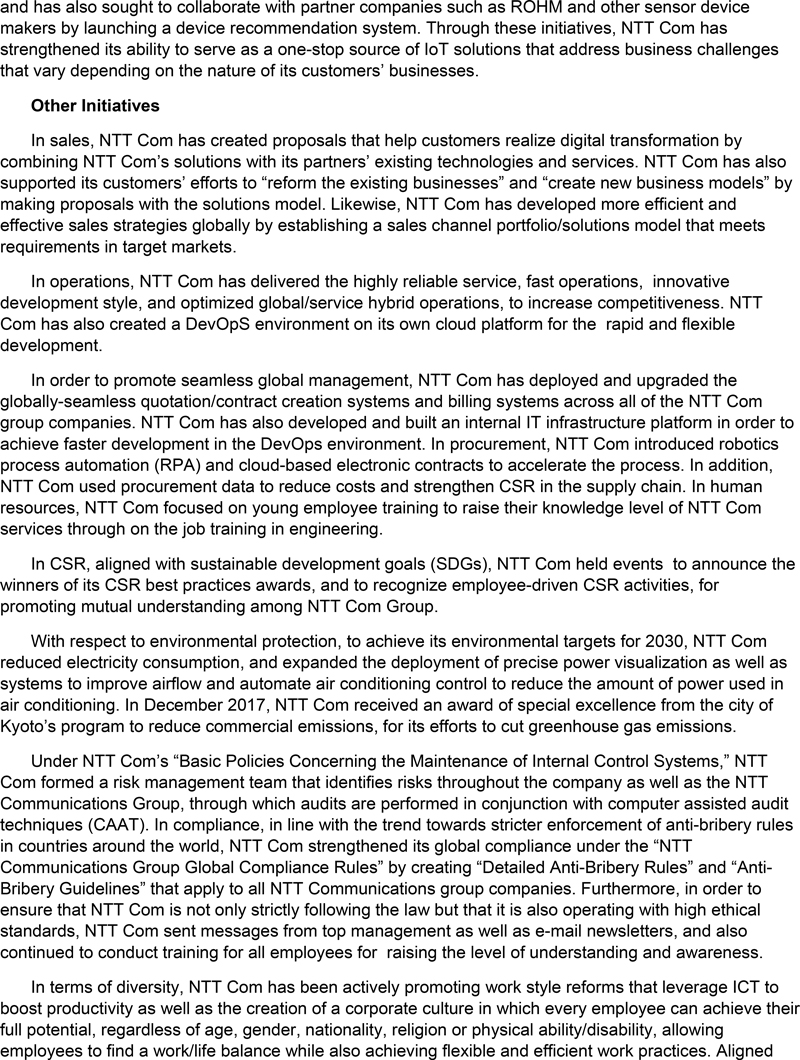 and has also sought to collaborate with partner companies such as ROHM and other sensor device makers by launching a device recommendation system. Through these initiatives, NTT Com has strengthened its ability to serve as a one-stop source of IoT solutions that address business challenges that vary depending on the nature of its customers' businesses.

Other Initiatives

In sales, NTT Com has created proposals that help customers realize digital transformation by combining NTT Com's solutions with its partners' existing technologies and services. NTT Com has also supported its customers' efforts to "reform the existing businesses" and "create new business models" by making proposals with the solutions model. Likewise, NTT Com has developed more efficient and effective sales strategies globally by establishing a sales channel portfolio/solutions model that meets requirements in target markets.

In operations, NTT Com has delivered the highly reliable service, fast operations, innovative development style, and optimized global/service hybrid operations, to increase competitiveness. NTT Com has also created a DevOpS environment on its own cloud platform for the rapid and flexible development.

In order to promote seamless global management, NTT Com has deployed and upgraded the globally-seamless quotation/contract creation systems and billing systems across all of the NTT Com group companies. NTT Com has also developed and built an internal IT infrastructure platform in order to achieve faster development in the DevOps environment. In procurement, NTT Com introduced robotics process automation (RPA) and cloud-based electronic contracts to accelerate the process. In addition, NTT Com used procurement data to reduce costs and strengthen CSR in the supply chain. In human resources, NTT Com focused on young employee training to raise their knowledge level of NTT Com services through on the job training in engineering.

In CSR, aligned with sustainable development goals (SDGs), NTT Com held events to announce the winners of its CSR best practices awards, and to recognize employee-driven CSR activities, for promoting mutual understanding among NTT Com Group.

With respect to environmental protection, to achieve its environmental targets for 2030, NTT Com reduced electricity consumption, and expanded the deployment of precise power visualization as well as systems to improve airflow and automate air conditioning control to reduce the amount of power used in air conditioning. In December 2017, NTT Com received an award of special excellence from the city of Kyoto's program to reduce commercial emissions, for its efforts to cut greenhouse gas emissions.

Under NTT Com's "Basic Policies Concerning the Maintenance of Internal Control Systems," NTT Com formed a risk management team that identifies risks throughout the company as well as the NTT Communications Group, through which audits are performed in conjunction with computer assisted audit techniques (CAAT). In compliance, in line with the trend towards stricter enforcement of anti-bribery rules in countries around the world, NTT Com strengthened its global compliance under the "NTT Communications Group Global Compliance Rules" by creating "Detailed Anti-Bribery Rules" and "Anti-Bribery Guidelines" that apply to all NTT Communications group companies. Furthermore, in order to ensure that NTT Com is not only strictly following the law but that it is also operating with high ethical standards, NTT Com sent messages from top management as well as e-mail newsletters, and also continued to conduct training for all employees for raising the level of understanding and awareness.

In terms of diversity, NTT Com has been actively promoting work style reforms that leverage ICT to boost productivity as well as the creation of a corporate culture in which every employee can achieve their full potential, regardless of age, gender, nationality, religion or physical ability/disability, allowing employees to find a work/life balance while also achieving flexible and efficient work practices. Aligned